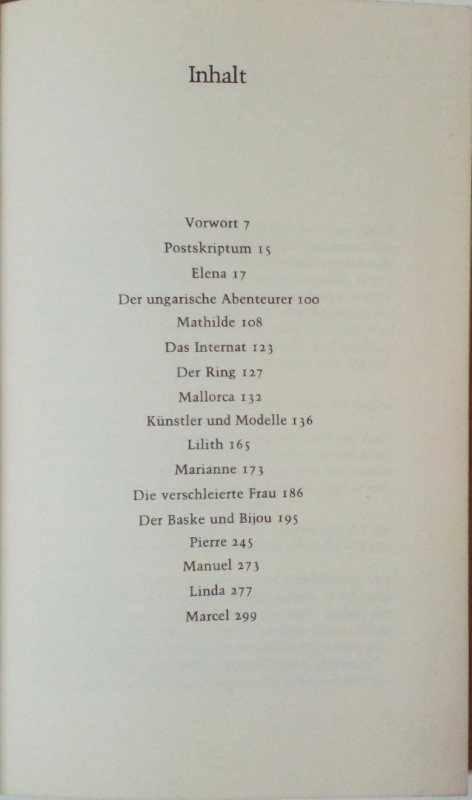 Inhalt

Vorwort 7
Postskriptum 15
Elena 17
Der ungarische Abenteurer 100
Mathilde 108
Das Internat 123
Der Ring 127
Mallorca 132
Künstler und Modelle 136
Lilith 165
Marianne 173
Die verschleierte Frau 186
Der Baske und Bijou 195
Pierre 245
Manuel 273
Linda 277
Marcel 299